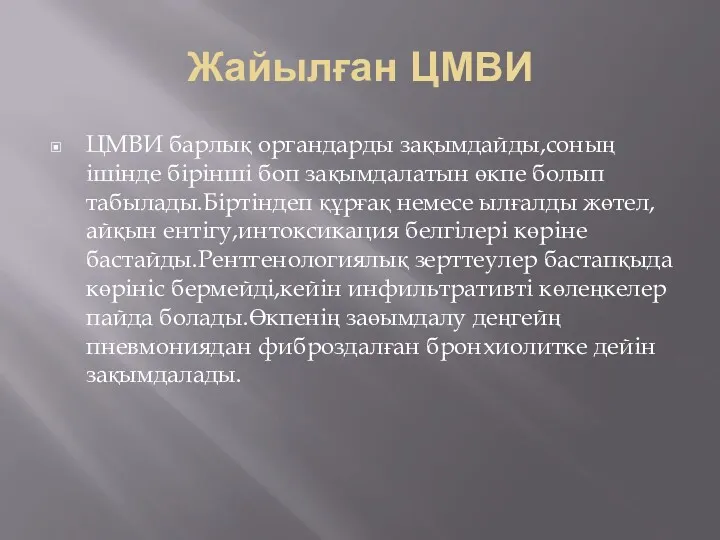 Жайылған ЦМВИ

ЦМВИ барлық органдарды зақымдайды,соның ішінде бірінші боп зақымдалатын өкпе болып табылады.Біртіндеп құрғақ немесе ылғалды жөтел, айқын ентігу,интоксикация белгілері көріне бастайды.Рентгенологиялық зерттеулер бастапқыда көрініс бермейді,кейін инфильтративті көлеңкелер пайда болады.Өкпенің заөымдалу деңгейң пневмониядан фиброздалған бронхиолитке дейін зақымдалады.